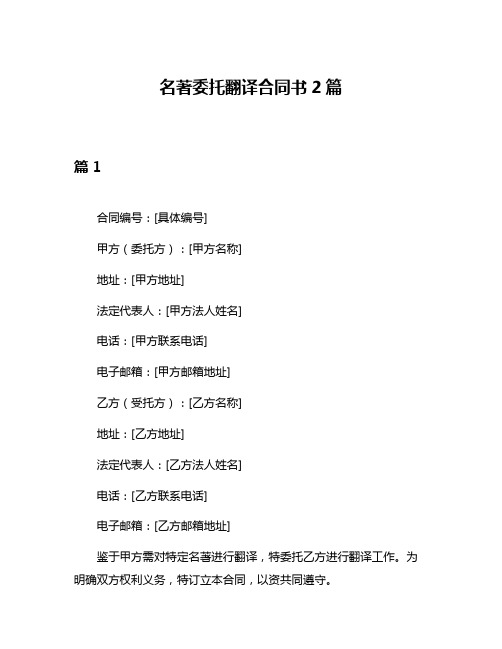 名著委托翻译合同书 2 篇

篇 1

合同编号：[具体编号]

甲方（委托方）：[甲方名称]

地址：[甲方地址]

法定代表人：[甲方法人姓名]

电话：[甲方联系电话]

电子邮箱：[甲方邮箱地址]

乙方（受托方）：[乙方名称]

地址：[乙方地址]

法定代表人：[乙方法人姓名]

电话：[乙方联系电话]

电子邮箱：[乙方邮箱地址]

鉴于甲方需对特定名著进行翻译，特委托乙方进行翻译工作。为明确双方权利义务，特订立本合同，以资共同遵守。